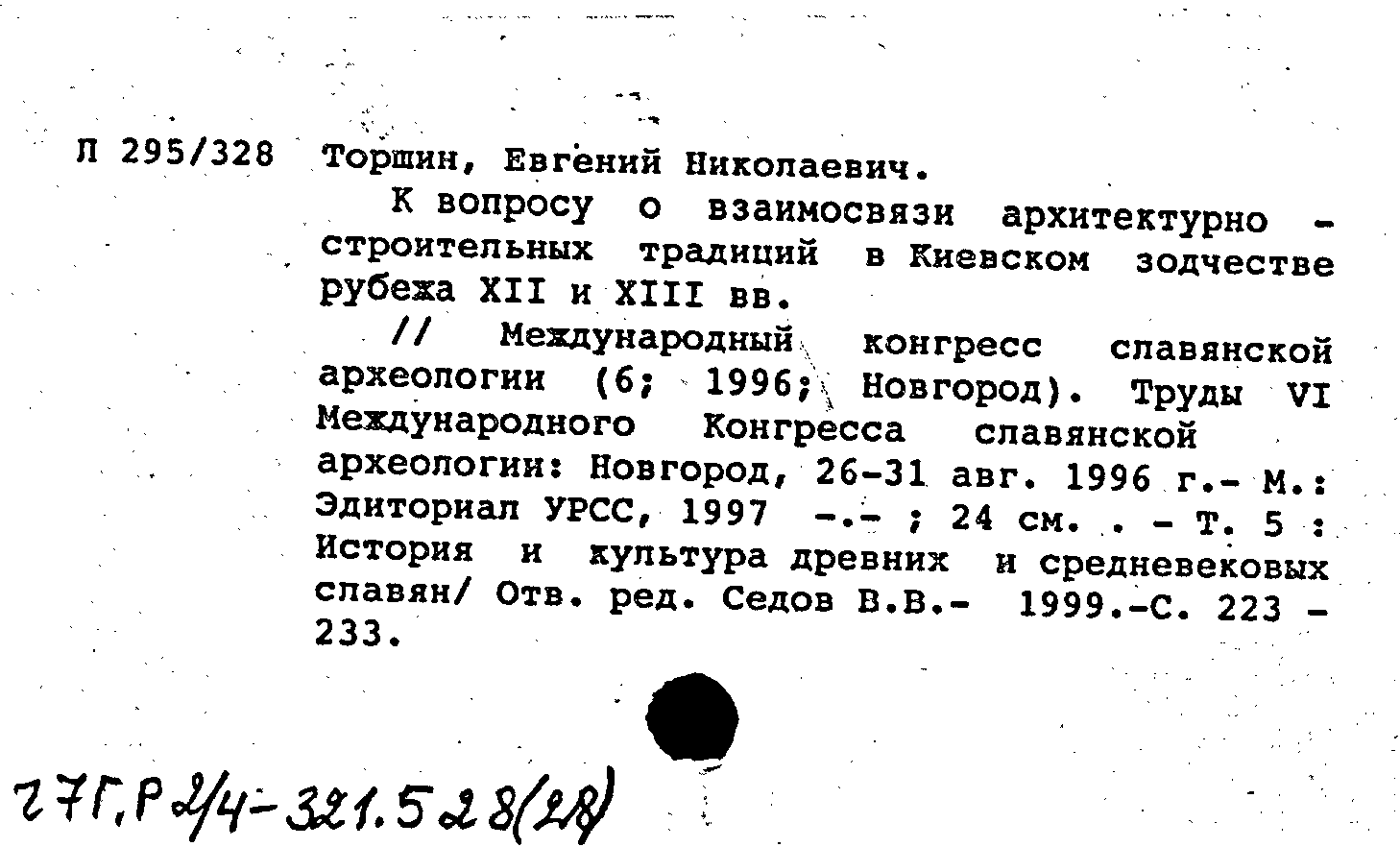 Л 295/328 Торшин, Евгений Николаевич.

К вопросу о взаимосвязи архитектурно - строительных традиций в Киевском зодчестве рубежа XII и XIII вв.

// Международный конгресс славянской археологии (6; 1996; Новгород). Труды VI Международного Конгресса славянской археологии: Новгород, 26-31 авг. 1996 г.- М.: Эдиториал УРСС, 1997 -.- ; 24 см. . - Т. 5 : История и культура древних и средневековых славян/ Отв. ред. Седов В.В.- 1999.-С. 223 - 233.

27Г.Р2/4-321.528(28)